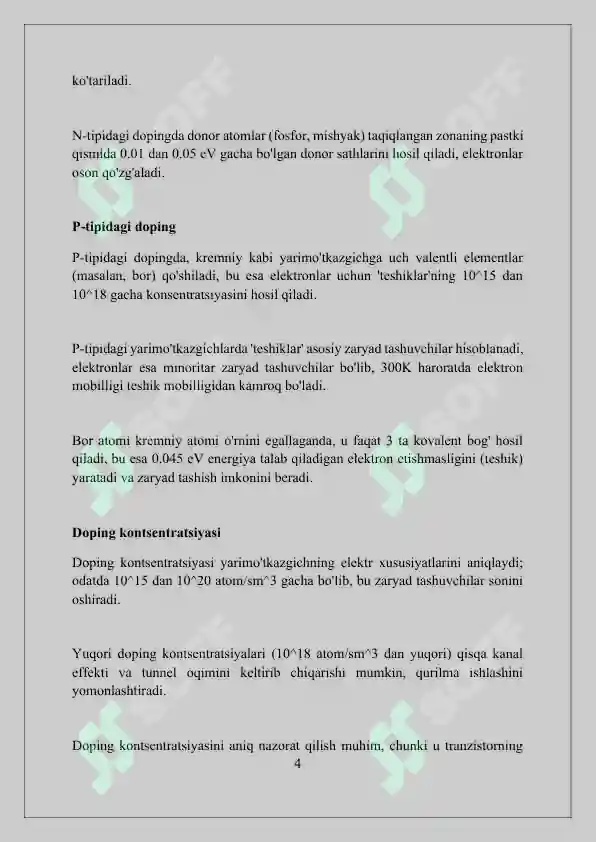 ko'tariladi.

N-tipidagi dopingda donor atomlar (fosfor, mishyak) taqiqlangan zonaning pastki qismida 0.01 dan 0.05 eV gacha bo'lgan donor sathlarini hosil qiladi, elektronlar oson qo'zg'aladi.

P-tipidagi doping

P-tipidagi dopingda, kremniy kabi yarimo'tkazgichga uch valentli elementlar (masalan, bor) qo'shiladi, bu esa elektronlar uchun 'teshiklar'ning 10^15 dan 10^18 gacha konsentratsiyasini hosil qiladi.

P-tipidagi yarimo'tkazgichlarda 'teshiklar' asosiy zaryad tashuvchilar hisoblanadi, elektronlar esa minoritar zaryad tashuvchilar bo'lib, 300K haroratda elektron mobilligi teshik mobilligidan kamroq bo'ladi.

Bor atomi kremniy atomi o'rnini egallaganda, u faqat 3 ta kovalent bog' hosil qiladi, bu esa 0.045 eV energiya talab qiladigan elektron etishmasligini (teshik) yaratadi va zaryad tashish imkonini beradi.

Doping kontsentratsiyasi

Doping kontsentratsiyasi yarimo'tkazgichning elektr xususiyatlarini aniqlaydi; odatda 10^15 dan 10^20 atom/sm^3 gacha bo'lib, bu zaryad tashuvchilar sonini oshiradi.

Yuqori doping kontsentratsiyalari (10^18 atom/sm^3 dan yuqori) qisqa kanal effekti va tunnel oqimini keltirib chiqarishi mumkin, qurilma ishlashini yomonlashtiradi.

Doping kontsentratsiyasini aniq nazorat qilish muhim, chunki u tranzistorning

4